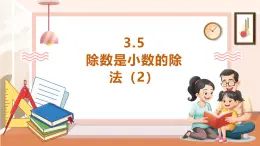 3.5
除数是小数的除法（2）